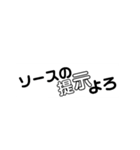 ソースの提示よろ